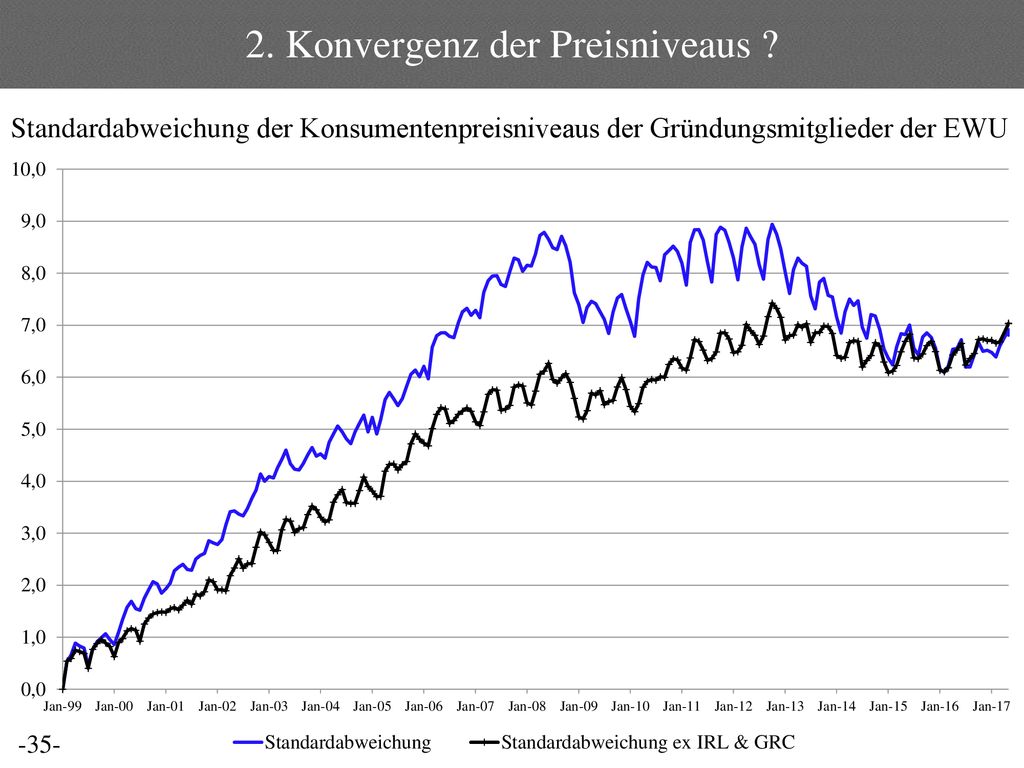 2. Konvergenz der Preisniveaus ?

Standardabweichung der Konsumentenpreisniveaus der Gründungsmitglieder der EWU

10,0
9,0
8,0
7,0
6,0
5,0
4,0
3,0
2,0
1,0
0,0

Jan-99 Jan-00 Jan-01 Jan-02 Jan-03 Jan-04 Jan-05 Jan-06 Jan-07 Jan-08 Jan-09 Jan-10 Jan-11 Jan-12 Jan-13 Jan-14 Jan-15 Jan-16 Jan-17

-35-

Standardabweichung
Standardabweichung ex IRL & GRC